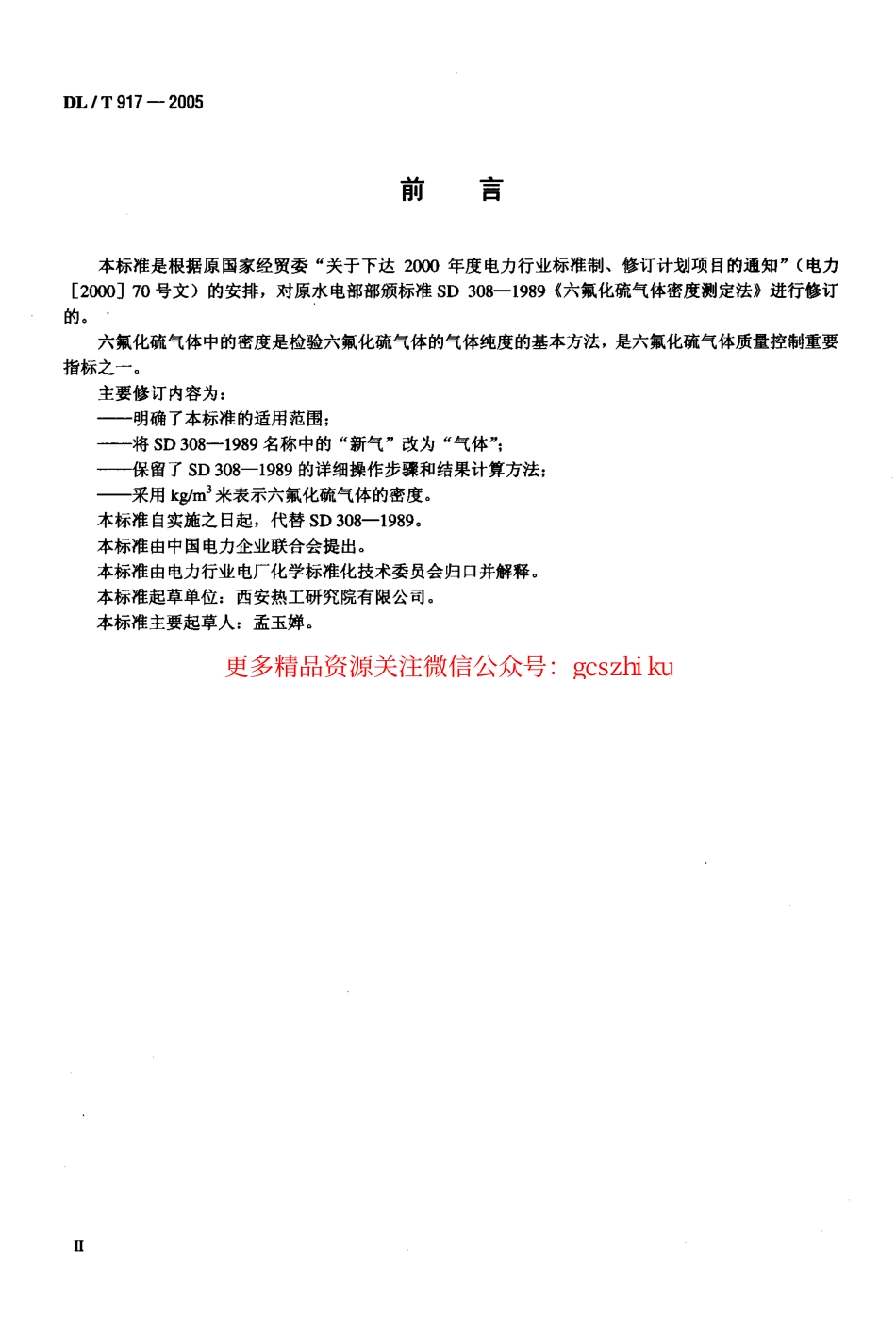 DL / T 917 — 2005

前　言

本标准是根据原国家经贸委“关于下达 2000 年度电力行业标准制、修订计划项目的通知”（电力［2000］70 号文）的安排，对原水电部部颁标准 SD 308—1989《六氟化硫气体密度测定法》进行修订的。

六氟化硫气体中的密度是检验六氟化硫气体的气体纯度的基本方法，是六氟化硫气体质量控制重要指标之一。

主要修订内容为：

——明确了本标准的适用范围；

——将 SD 308—1989 名称中的“新气”改为“气体”；

——保留了 SD 308—1989 的详细操作步骤和结果计算方法；

——采用 $kg/m^3$ 来表示六氟化硫气体的密度。

本标准自实施之日起，代替 SD 308—1989。

本标准由中国电力企业联合会提出。

本标准由电力行业电厂化学标准化技术委员会归口并解释。

本标准起草单位：西安热工研究院有限公司。

本标准主要起草人：孟玉婵。

更多精品资源关注微信公众号：gcszhi ku

II